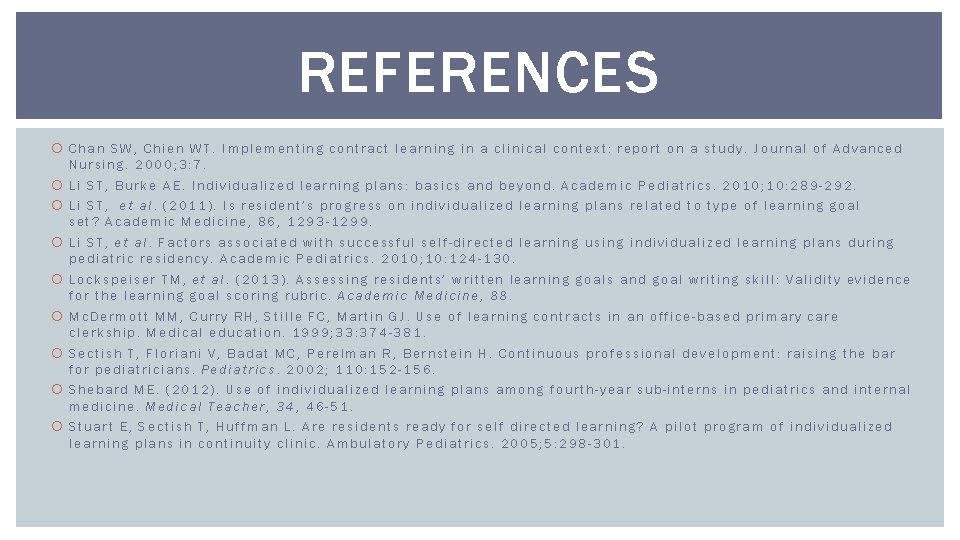 REFERENCES

Chan SW, Chien WT. Implementing contract learning in a clinical context: report on a study. Journal of Advanced Nursing. 2000;3:7.

Li ST, Burke AE. Individualized learning plans: basics and beyond. Academic Pediatrics. 2010;10:289-292.

Li ST, et al. (2011). Is resident's progress on individualized learning plans related to type of learning goal set? Academic Medicine, 86, 1293-1299.

Li ST, et al. Factors associated with successful self-directed learning using individualized learning plans during pediatric residency. Academic Pediatrics. 2010;10:124-130.

Lockspeiser TM, et al. (2013). Assessing residents' written learning goals and goal writing skill: Validity evidence for the learning goal scoring rubric. Academic Medicine, 88.

McDermott MM, Curry RH, Stille FC, Martin GJ. Use of learning contracts in an office-based primary care clerkship. Medical education. 1999;33:374-381.

Sectish T, Floriani V, Badat MC, Perelman R, Bernstein H. Continuous professional development: raising the bar for pediatricians. Pediatrics. 2002; 110:152-156.

Shebard ME. (2012). Use of individualized learning plans among fourth-year sub-interns in pediatrics and internal medicine. Medical Teacher, 34, 46-51.

Stuart E, Sectish T, Huffman L. Are residents ready for self directed learning? A pilot program of individualized learning plans in continuity clinic. Ambulatory Pediatrics. 2005;5:298-301.